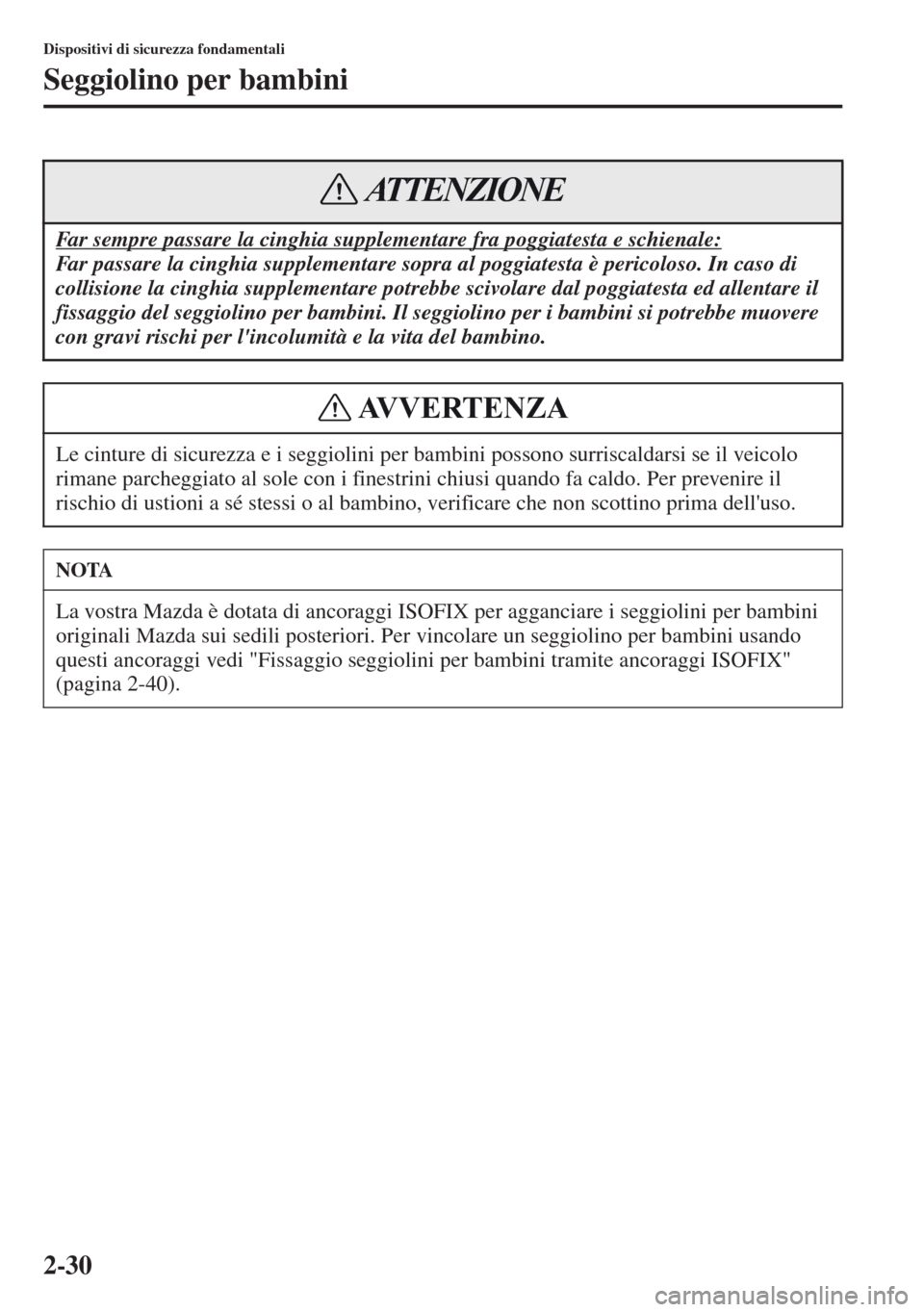 Dispositivi di sicurezza fondamentali

Seggiolino per bambini

ATTENZIONE

Far sempre passare la cinghia supplementare fra poggiatesta e schienale:
Far passare la cinghia supplementare sopra al poggiatesta è pericoloso. In caso di collisione la cinghia supplementare potrebbe scivolare dal poggiatesta ed allentare il fissaggio del seggiolino per bambini. Il seggiolino per i bambini si potrebbe muovere con gravi rischi per l'incolumità e la vita del bambino.

AVVERTENZA

Le cinture di sicurezza e i seggiolini per bambini possono surriscaldarsi se il veicolo rimane parcheggiato al sole con i finestrini chiusi quando fa caldo. Per prevenire il rischio di ustioni a sé stessi o al bambino, verificare che non scottino prima dell'uso.

NOTA

La vostra Mazda è dotata di ancoraggi ISOFIX per agganciare i seggiolini per bambini originali Mazda sui sedili posteriori. Per vincolare un seggiolino per bambini usando questi ancoraggi vedi "Fissaggio seggiolini per bambini tramite ancoraggi ISOFIX" (pagina 2-40).

2-30

carmanualsonline.info